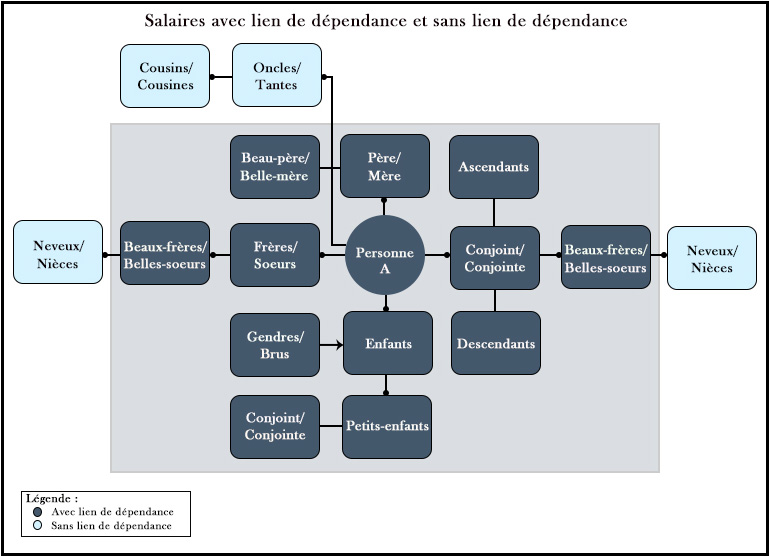 Salaires avec lien de dépendance et sans lien de dépendance

Cousins/
Cousines

Oncles/
Tantes

Beau-père/
Belle-mère

Père/
Mère

Ascendants

Neveux/
Nièces

Beaux-frères/
Belles-soeurs

Frères/
Soeurs

Personne
A

Conjoint/
Conjointe

Beaux-frères/
Belles-soeurs

Neveux/
Nièces

Gendres/
Brus

Enfants

Descendants

Conjoint/
Conjointe

Petits-enfants

Légende :
Avec lien de dépendance
Sans lien de dépendance